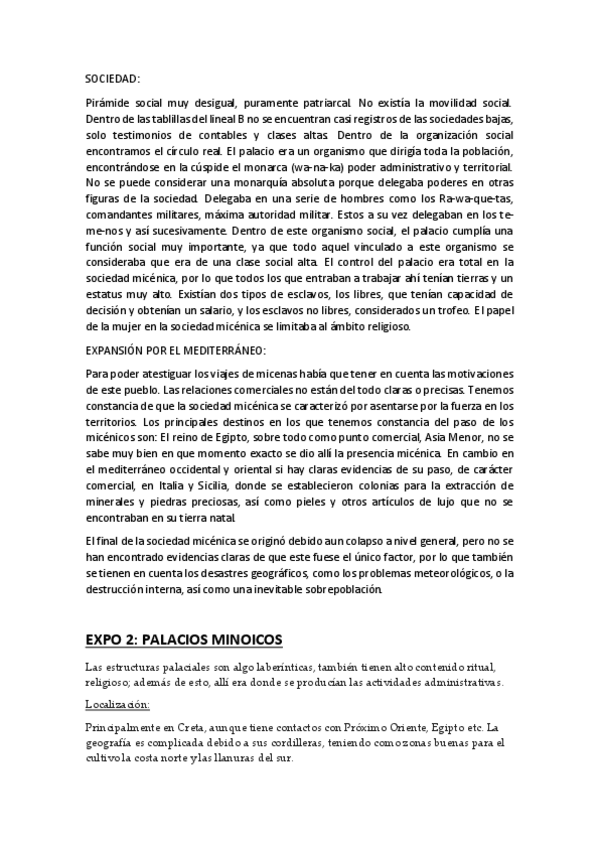 SOCIEDAD:

Pirámide social muy desigual, puramente patriarcal. No existía la movilidad social. Dentro de las tablillas del lineal B no se encuentran casi registros de las sociedades bajas, solo testimonios de contables y clases altas. Dentro de la organización social encontramos el círculo real. El palacio era un organismo que dirigía toda la población, encontrándose en la cúspide el monarca (wa-na-ka) poder administrativo y territorial. No se puede considerar una monarquía absoluta porque delegaba poderes en otras figuras de la sociedad. Delegaba en una serie de hombres como los Ra-wa-que-tas, comandantes militares, máxima autoridad militar. Estos a su vez delegaban en los te-me-nos y así sucesivamente. Dentro de este organismo social, el palacio cumplía una función social muy importante, ya que todo aquel vinculado a este organismo se consideraba que era de una clase social alta. El control del palacio era total en la sociedad micénica, por lo que todos los que entraban a trabajar ahí tenían tierras y un estatus muy alto. Existían dos tipos de esclavos, los libres, que tenían capacidad de decisión y obtenían un salario, y los esclavos no libres, considerados un trofeo. El papel de la mujer en la sociedad micénica se limitaba al ámbito religioso.

EXPANSIÓN POR EL MEDITERRÁNEO:

Para poder atestiguar los viajes de micenas había que tener en cuenta las motivaciones de este pueblo. Las relaciones comerciales no están del todo claras o precisas. Tenemos constancia de que la sociedad micénica se caracterizó por asentarse por la fuerza en los territorios. Los principales destinos en los que tenemos constancia del paso de los micénicos son: El reino de Egipto, sobre todo como punto comercial, Asia Menor, no se sabe muy bien en que momento exacto se dio allí la presencia micénica. En cambio en el mediterráneo occidental y oriental si hay claras evidencias de su paso, de carácter comercial, en Italia y Sicilia, donde se establecieron colonias para la extracción de minerales y piedras preciosas, así como pieles y otros artículos de lujo que no se encontraban en su tierra natal.

El final de la sociedad micénica se originó debido aun colapso a nivel general, pero no se han encontrado evidencias claras de que este fuese el único factor, por lo que también se tienen en cuenta los desastres geográficos, como los problemas meteorológicos, o la destrucción interna, así como una inevitable sobrepoblación.

EXPO 2: PALACIOS MINOICOS

Las estructuras palaciales son algo laberínticas, también tienen alto contenido ritual, religioso; además de esto, allí era donde se producían las actividades administrativas.

Localización:

Principalmente en Creta, aunque tiene contactos con Próximo Oriente, Egipto etc. La geografía es complicada debido a sus cordilleras, teniendo como zonas buenas para el cultivo la costa norte y las llanuras del sur.